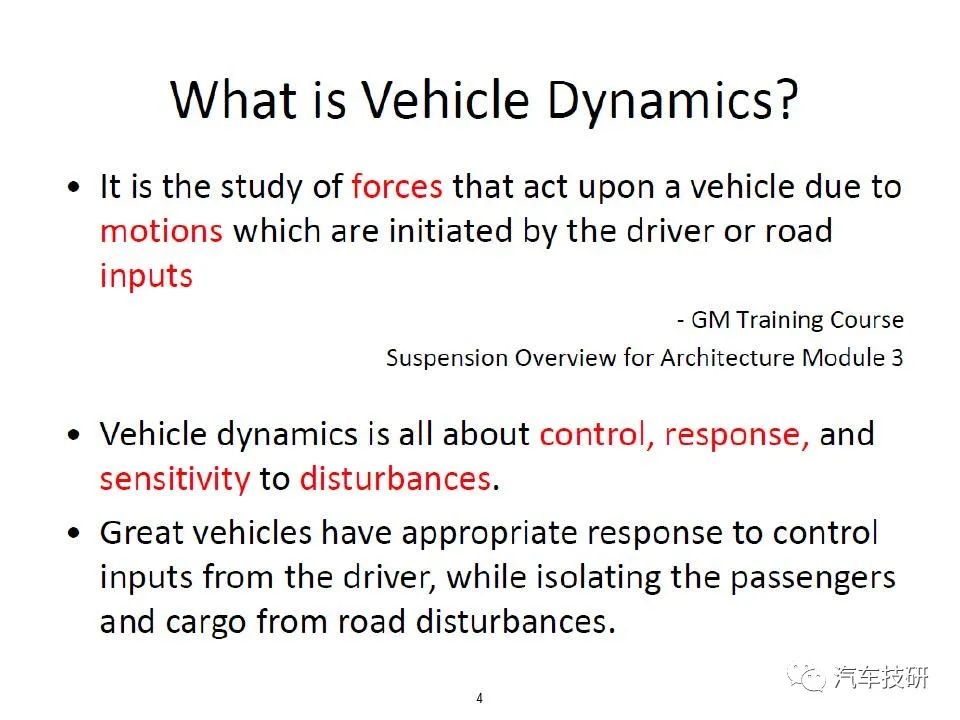 What is Vehicle Dynamics?

• It is the study of forces that act upon a vehicle due to motions which are initiated by the driver or road inputs

- GM Training Course
Suspension Overview for Architecture Module 3

• Vehicle dynamics is all about control, response, and sensitivity to disturbances.

• Great vehicles have appropriate response to control inputs from the driver, while isolating the passengers and cargo from road disturbances.

汽车技研

4